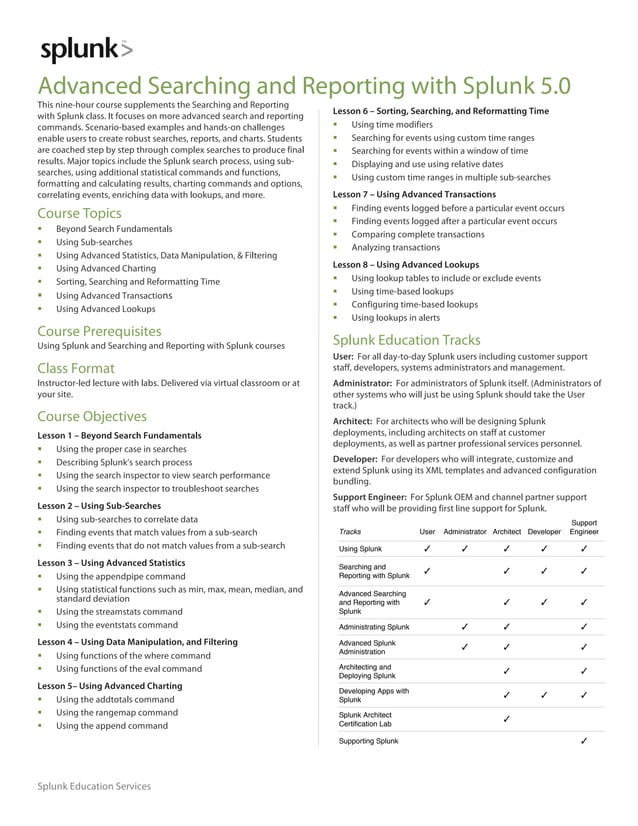 splunk>

Advanced Searching and Reporting with Splunk 5.0

This nine-hour course supplements the Searching and Reporting with Splunk class. It focuses on more advanced search and reporting commands. Scenario-based examples and hands-on challenges enable users to create robust searches, reports, and charts. Students are coached step by step through complex searches to produce final results. Major topics include the Splunk search process, using sub-searches, using additional statistical commands and functions, formatting and calculating results, charting commands and options, correlating events, enriching data with lookups, and more.

Course Topics
- Beyond Search Fundamentals
- Using Sub-searches
- Using Advanced Statistics, Data Manipulation, & Filtering
- Using Advanced Charting
- Sorting, Searching and Reformatting Time
- Using Advanced Transactions
- Using Advanced Lookups

Course Prerequisites
Using Splunk and Searching and Reporting with Splunk courses

Class Format
Instructor-led lecture with labs. Delivered via virtual classroom or at your site.

Course Objectives
Lesson 1 – Beyond Search Fundamentals
- Using the proper case in searches
- Describing Splunk's search process
- Using the search inspector to view search performance
- Using the search inspector to troubleshoot searches

Lesson 2 – Using Sub-Searches
- Using sub-searches to correlate data
- Finding events that match values from a sub-search
- Finding events that do not match values from a sub-search

Lesson 3 – Using Advanced Statistics
- Using the appendpipe command
- Using statistical functions such as min, max, mean, median, and standard deviation
- Using the streamstats command
- Using the eventstats command

Lesson 4 – Using Data Manipulation, and Filtering
- Using functions of the where command
- Using functions of the eval command

Lesson 5– Using Advanced Charting
- Using the addtotals command
- Using the rangemap command
- Using the append command

Lesson 6 – Sorting, Searching, and Reformatting Time
- Using time modifiers
- Searching for events using custom time ranges
- Searching for events within a window of time
- Displaying and use using relative dates
- Using custom time ranges in multiple sub-searches

Lesson 7 – Using Advanced Transactions
- Finding events logged before a particular event occurs
- Finding events logged after a particular event occurs
- Comparing complete transactions
- Analyzing transactions

Lesson 8 – Using Advanced Lookups
- Using lookup tables to include or exclude events
- Using time-based lookups
- Configuring time-based lookups
- Using lookups in alerts

Splunk Education Tracks
User: For all day-to-day Splunk users including customer support staff, developers, systems administrators and management.

Administrator: For administrators of Splunk itself. (Administrators of other systems who will just be using Splunk should take the User track.)

Architect: For architects who will be designing Splunk deployments, including architects on staff at customer deployments, as well as partner professional services personnel.

Developer: For developers who will integrate, customize and extend Splunk using its XML templates and advanced configuration bundling.

Support Engineer: For Splunk OEM and channel partner support staff who will be providing first line support for Splunk.

| Tracks | User | Administrator | Architect | Developer | Support Engineer |
|---|---|---|---|---|---|
| Using Splunk | ✓ | ✓ | ✓ | ✓ | ✓ |
| Searching and Reporting with Splunk | ✓ | | ✓ | ✓ | ✓ |
| Advanced Searching and Reporting with Splunk | ✓ | | ✓ | ✓ | ✓ |
| Administrating Splunk | | ✓ | ✓ | | ✓ |
| Advanced Splunk Administration | | ✓ | ✓ | | ✓ |
| Architecting and Deploying Splunk | | | ✓ | | ✓ |
| Developing Apps with Splunk | | | ✓ | ✓ | ✓ |
| Splunk Architect Certification Lab | | | ✓ | | |
| Supporting Splunk | | | | | ✓ |

Splunk Education Services